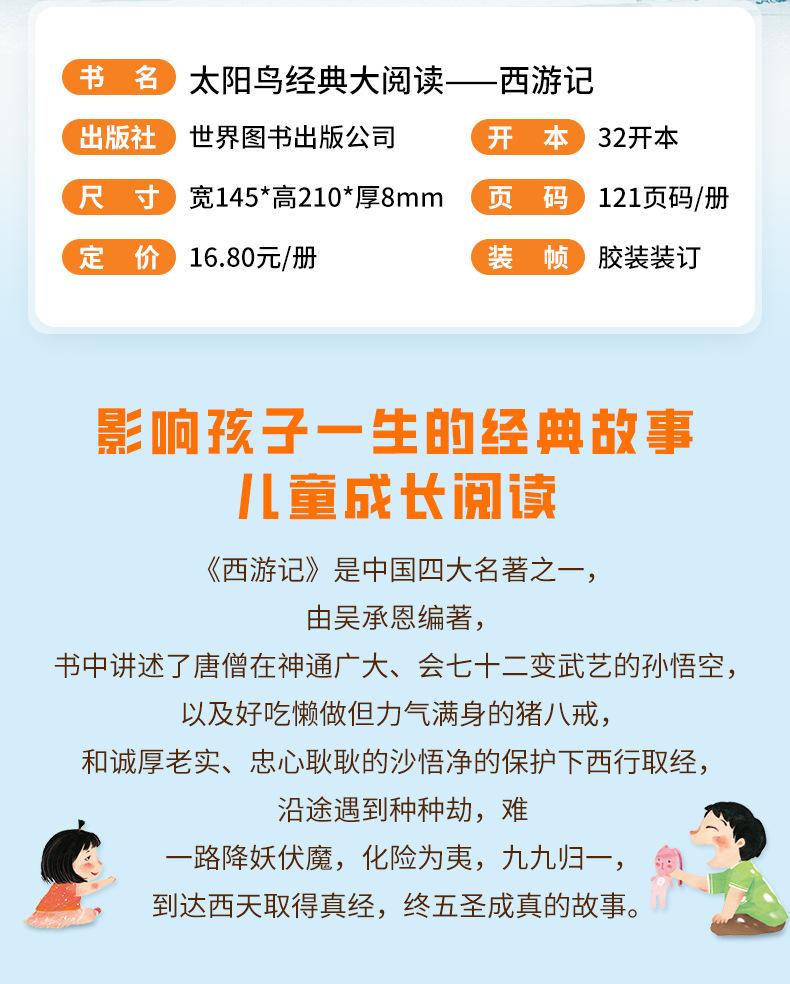 书名 太阳鸟经典大阅读——西游记

出版社 世界图书出版公司

开本 32开本

尺寸 宽145*高210*厚8mm

页码 121页码/册

定价 16.80元/册

装帧 胶装装订

影响孩子一生的经典故事
儿童成长阅读

《西游记》是中国四大名著之一，
由吴承恩编著，
书中讲述了唐僧在神通广大、会七十二变武艺的孙悟空，
以及好吃懒做但力气满身的猪八戒，
和诚厚老实、忠心耿耿的沙悟净的保护下西行取经，
沿途遇到种种劫，难
一路降妖伏魔，化险为夷，九九归一，
到达西天取得真经，终五圣成真的故事。